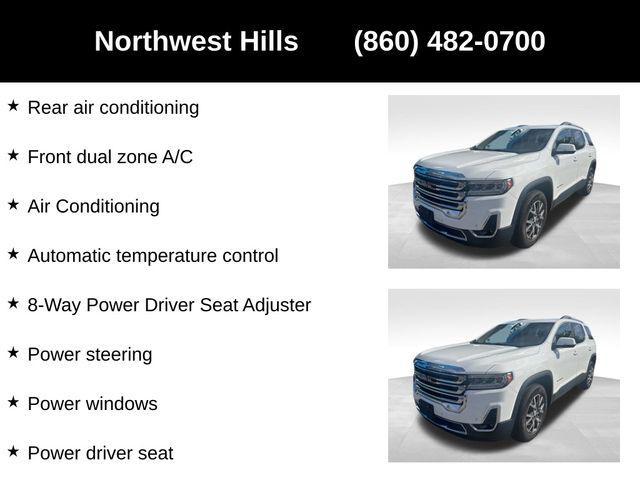 Northwest Hills (860) 482-0700

★ Rear air conditioning

★ Front dual zone A/C

★ Air Conditioning

★ Automatic temperature control

★ 8-Way Power Driver Seat Adjuster

★ Power steering

★ Power windows

★ Power driver seat